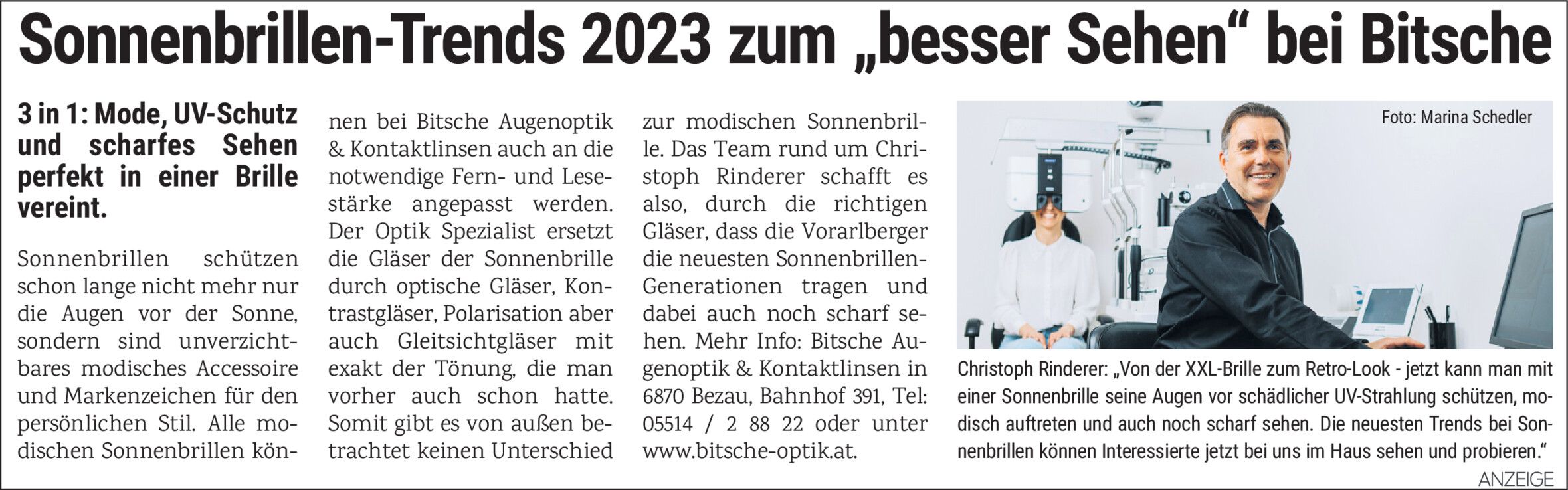 Sonnenbrillen-Trends 2023 zum „besser Sehen“ bei Bitsche

3 in 1: Mode, UV-Schutz und scharfes Sehen perfekt in einer Brille vereint.

Sonnenbrillen schützen schon lange nicht mehr nur die Augen vor der Sonne, sondern sind unverzichtbares modisches Accessoire und Markenzeichen für den persönlichen Stil. Alle modischen Sonnenbrillen können bei Bitsche Augenoptik & Kontaktlinsen auch an die notwendige Fern- und Lesestärke angepasst werden. Der Optik Spezialist ersetzt die Gläser der Sonnenbrille durch optische Gläser, Kontrastgläser, Polarisation aber auch Gleitsichtgläser mit exakt der Tönung, die man vorher auch schon hatte. Somit gibt es von außen betrachtet keinen Unterschied zur modischen Sonnenbrille. Das Team rund um Christoph Rinderer schafft es also, durch die richtigen Gläser, dass die Vorarlberger die neuesten Sonnenbrillen-Generationen tragen und dabei auch noch scharf sehen. Mehr Info: Bitsche Augenoptik & Kontaktlinsen in 6870 Bezau, Bahnhof 391, Tel: 05514 / 2 88 22 oder unter www.bitsche-optik.at.

Foto: Marina Schedler

Christoph Rinderer: „Von der XXL-Brille zum Retro-Look - jetzt kann man mit einer Sonnenbrille seine Augen vor schädlicher UV-Strahlung schützen, modisch auftreten und auch noch scharf sehen. Die neuesten Trends bei Sonnenbrillen können Interessierte jetzt bei uns im Haus sehen und probieren.“

ANZEIGE